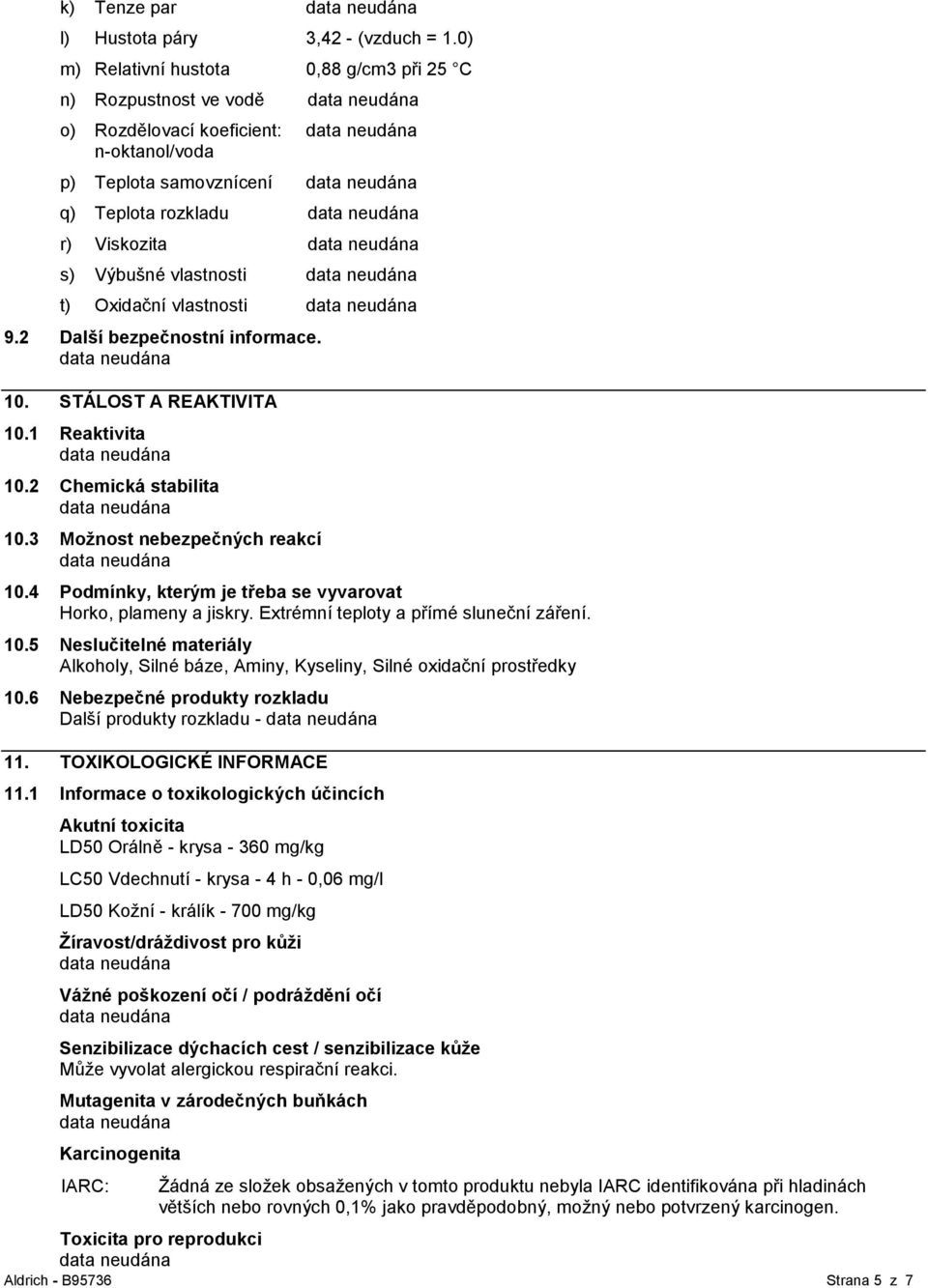 k) Tenze par data neudána

l) Hustota páry 3,42 - (vzduch = 1.0)

m) Relativní hustota 0,88 g/cm3 při 25 °C

n) Rozpustnost ve vodě data neudána

o) Rozdělovací koeficient: n-oktanol/voda data neudána

p) Teplota samovznícení data neudána

q) Teplota rozkladu data neudána

r) Viskozita data neudána

s) Výbušné vlastnosti data neudána

t) Oxidační vlastnosti data neudána

9.2 Další bezpečnostní informace.
data neudána

10. STÁLOST A REAKTIVITA

10.1 Reaktivita
data neudána

10.2 Chemická stabilita
data neudána

10.3 Možnost nebezpečných reakcí
data neudána

10.4 Podmínky, kterým je třeba se vyvarovat
Horko, plameny a jiskry. Extrémní teploty a přímé sluneční záření.

10.5 Neslučitelné materiály
Alkoholy, Silné báze, Aminy, Kyseliny, Silné oxidační prostředky

10.6 Nebezpečné produkty rozkladu
Další produkty rozkladu - data neudána

11. TOXIKOLOGICKÉ INFORMACE

11.1 Informace o toxikologických účincích

Akutní toxicita
LD50 Orálně - krysa - 360 mg/kg

LC50 Vdechnutí - krysa - 4 h - 0,06 mg/l

LD50 Kožní - králík - 700 mg/kg

Žíravost/dráždivost pro kůži
data neudána

Vážné poškození očí / podráždění očí
data neudána

Senzibilizace dýchacích cest / senzibilizace kůže
Může vyvolat alergickou respirační reakci.

Mutagenita v zárodečných buňkách
data neudána

Karcinogenita

IARC: Žádná ze složek obsažených v tomto produktu nebyla IARC identifikována při hladinách větších nebo rovných 0,1% jako pravděpodobný, možný nebo potvrzený karcinogen.

Toxicita pro reprodukci
data neudána

Aldrich - B95736 Strana 5 z 7